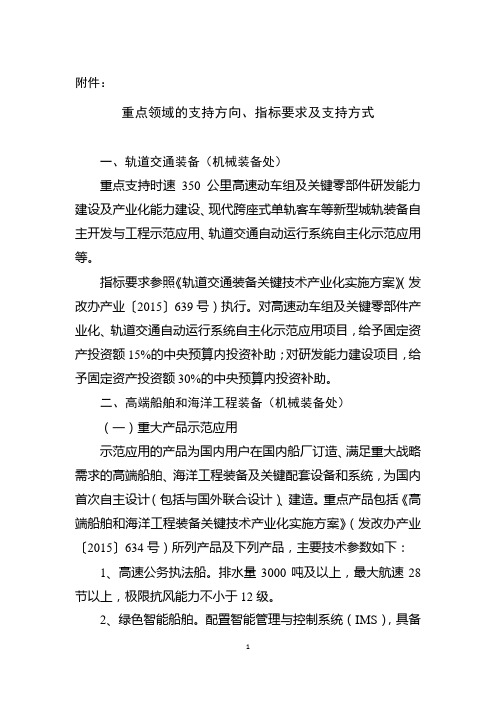 附件：

重点领域的支持方向、指标要求及支持方式

一、轨道交通装备（机械装备处）

重点支持时速 350 公里高速动车组及关键零部件研发能力建设及产业化能力建设、现代跨座式单轨客车等新型城轨装备自主开发与工程示范应用、轨道交通自动运行系统自主化示范应用等。

指标要求参照《轨道交通装备关键技术产业化实施方案》（发改办产业〔2015〕639 号）执行。对高速动车组及关键零部件产业化、轨道交通自动运行系统自主化示范应用项目，给予固定资产投资额 15%的中央预算内投资补助；对研发能力建设项目，给予固定资产投资额 30%的中央预算内投资补助。

二、高端船舶和海洋工程装备（机械装备处）

（一）重大产品示范应用

示范应用的产品为国内用户在国内船厂订造、满足重大战略需求的高端船舶、海洋工程装备及关键配套设备和系统，为国内首次自主设计（包括与国外联合设计）、建造。重点产品包括《高端船舶和海洋工程装备关键技术产业化实施方案》（发改办产业〔2015〕634 号）所列产品及下列产品，主要技术参数如下：

1、高速公务执法船。排水量 3000 吨及以上，最大航速 28 节以上，极限抗风能力不小于 12 级。

2、绿色智能船舶。配置智能管理与控制系统（IMS），具备

1